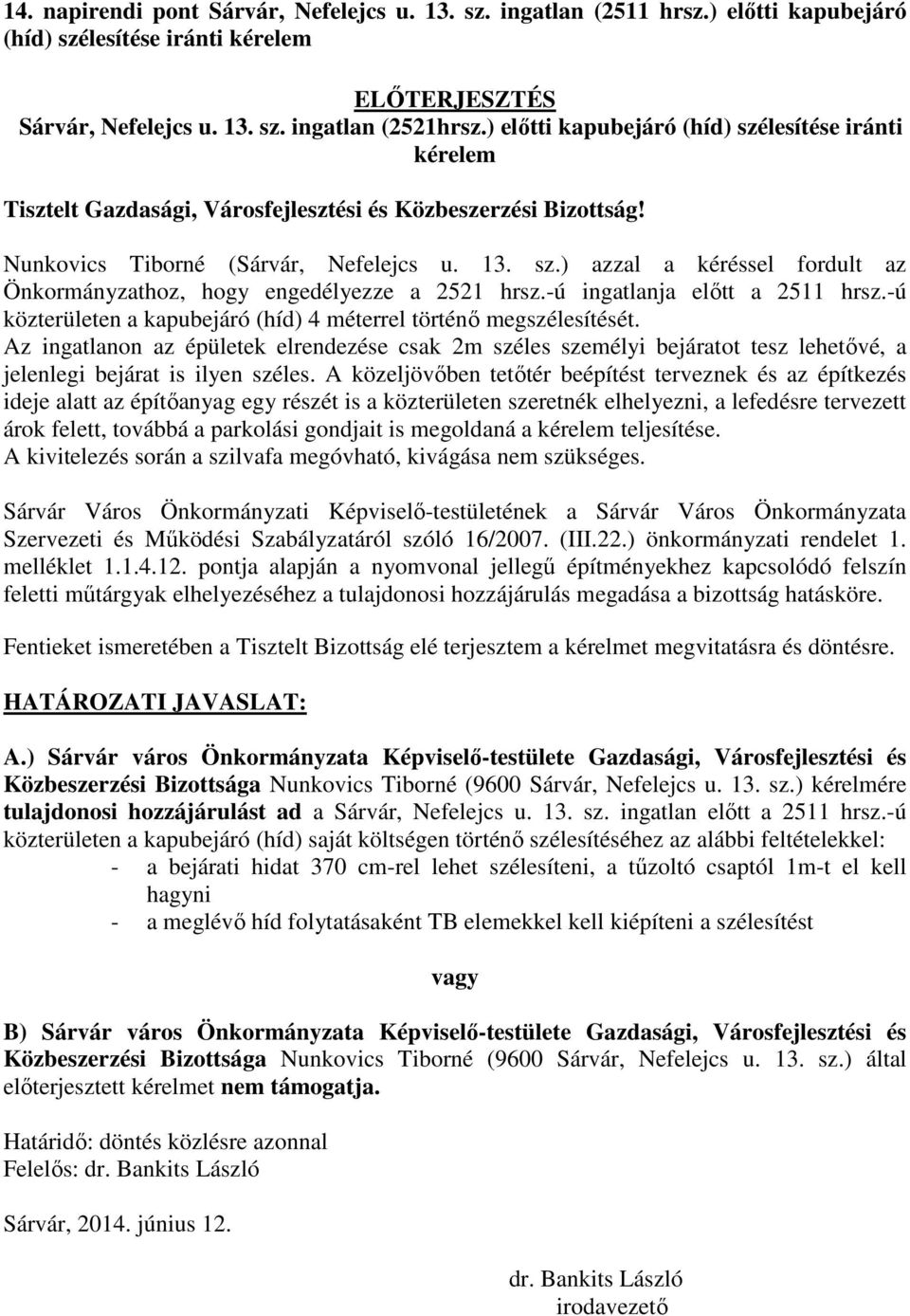 14. napirendi pont Sárvár, Nefelejcs u. 13. sz. ingatlan (2511 hrsz.) előtti kapubejáró (híd) szélesítése iránti kérelem

ELŐTERJESZTÉS
Sárvár, Nefelejcs u. 13. sz. ingatlan (2521hrsz.) előtti kapubejáró (híd) szélesítése iránti kérelem

Tisztelt Gazdasági, Városfejlesztési és Közbeszerzési Bizottság!

Nunkovics Tiborné (Sárvár, Nefelejcs u. 13. sz.) azzal a kéréssel fordult az Önkormányzathoz, hogy engedélyezze a 2521 hrsz.-ú ingatlanja előtt a 2511 hrsz.-ú közterületen a kapubejáró (híd) 4 méterrel történő megszélesítését.
Az ingatlanon az épületek elrendezése csak 2m széles személyi bejáratot tesz lehetővé, a jelenlegi bejárat is ilyen széles. A közeljövőben tetőtér beépítést terveznek és az építkezés ideje alatt az építőanyag egy részét is a közterületen szeretnék elhelyezni, a lefedésre tervezett árok felett, továbbá a parkolási gondjait is megoldaná a kérelem teljesítése.
A kivitelezés során a szilvafa megóvható, kivágása nem szükséges.

Sárvár Város Önkormányzati Képviselő-testületének a Sárvár Város Önkormányzata Szervezeti és Működési Szabályzatáról szóló 16/2007. (III.22.) önkormányzati rendelet 1. melléklet 1.1.4.12. pontja alapján a nyomvonal jellegű építményekhez kapcsolódó felszín feletti műtárgyak elhelyezéséhez a tulajdonosi hozzájárulás megadása a bizottság hatásköre.

Fentieket ismeretében a Tisztelt Bizottság elé terjesztem a kérelmet megvitatásra és döntésre.

HATÁROZATI JAVASLAT:

A.) Sárvár város Önkormányzata Képviselő-testülete Gazdasági, Városfejlesztési és Közbeszerzési Bizottsága Nunkovics Tiborné (9600 Sárvár, Nefelejcs u. 13. sz.) kérelmére tulajdonosi hozzájárulást ad a Sárvár, Nefelejcs u. 13. sz. ingatlan előtt a 2511 hrsz.-ú közterületen a kapubejáró (híd) saját költségen történő szélesítéséhez az alábbi feltételekkel:
- a bejárati hidat 370 cm-rel lehet szélesíteni, a tűzoltó csaptól 1m-t el kell hagyni
- a meglévő híd folytatásaként TB elemekkel kell kiépíteni a szélesítést

vagy

B) Sárvár város Önkormányzata Képviselő-testülete Gazdasági, Városfejlesztési és Közbeszerzési Bizottsága Nunkovics Tiborné (9600 Sárvár, Nefelejcs u. 13. sz.) által előterjesztett kérelmet nem támogatja.

Határidő: döntés közlésre azonnal
Felelős: dr. Bankits László

Sárvár, 2014. június 12.

dr. Bankits László
irodavezető